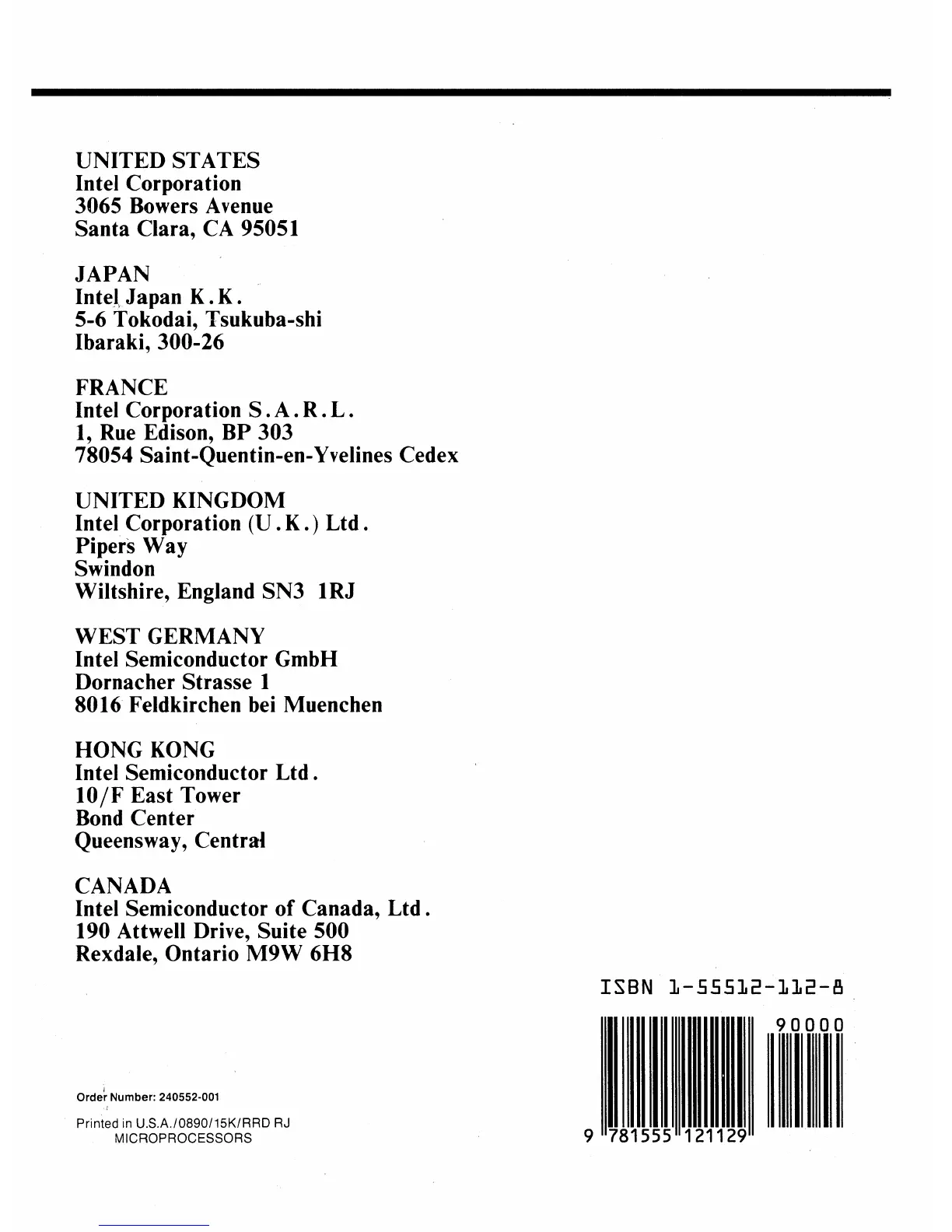 UNITED STATES
Intel Corporation
3065 Bowers Avenue
Santa Clara, CA 95051

JAPAN
Intel Japan K.K.
5-6 Tokodai, Tsukuba-shi
Ibaraki, 300-26

FRANCE
Intel Corporation S.A.R.L.
1, Rue Edison, BP 303
78054 Saint-Quentin-en-Yvelines Cedex

UNITED KINGDOM
Intel Corporation (U.K.) Ltd.
Pipers Way
Swindon
Wiltshire, England SN3 1RJ

WEST GERMANY
Intel Semiconductor GmbH
Dornacher Strasse 1
8016 Feldkirchen bei Muenchen

HONG KONG
Intel Semiconductor Ltd.
10/F East Tower
Bond Center
Queensway, Central

CANADA
Intel Semiconductor of Canada, Ltd.
190 Attwell Drive, Suite 500
Rexdale, Ontario M9W 6H8

ISBN 1-55512-112-8

90000

9 781555 121129

Order Number: 240552-001

Printed in U.S.A./0890/15K/RRD RJ
MICROPROCESSORS